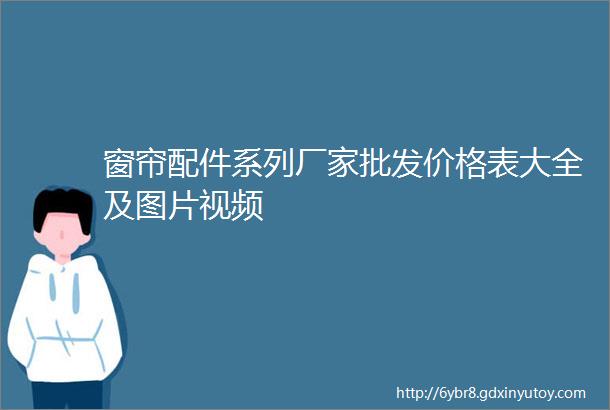 窗帘配件系列厂家批发价格表大全及图片视频

http://6ybr8.gdxinyutoy.com